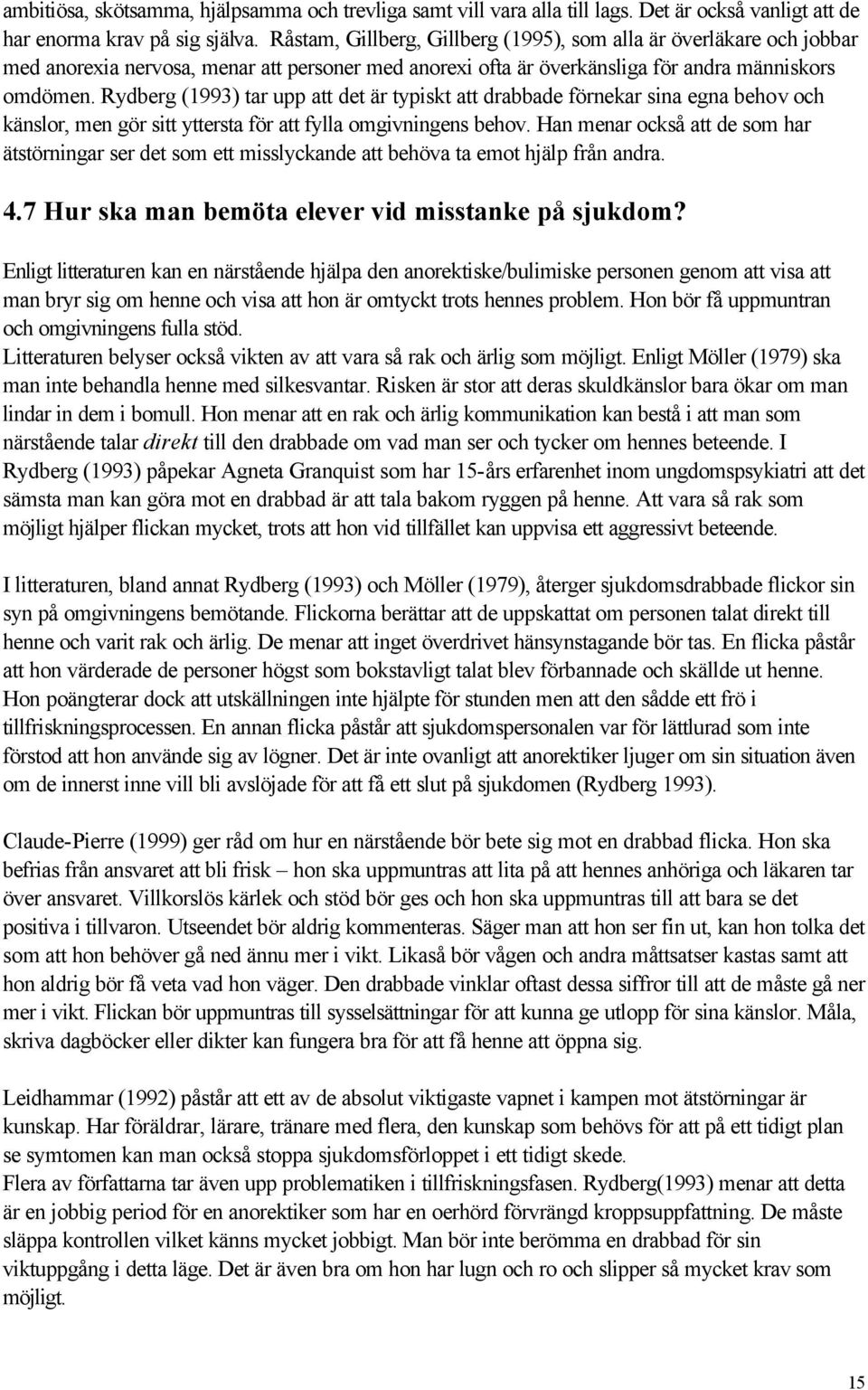 ambitiösa, skötsamma, hjälpsamma och trevliga samt vill vara alla till lags. Det är också vanligt att de har enorma krav på sig själva. Råstam, Gillberg, Gillberg (1995), som alla är överläkare och jobbar med anorexia nervosa, menar att personer med anorexi ofta är överkänsliga för andra människors omdömen. Rydberg (1993) tar upp att det är typiskt att drabbade förnekar sina egna behov och känslor, men gör sitt yttersta för att fylla omgivningens behov. Han menar också att de som har ätstörningar ser det som ett misslyckande att behöva ta emot hjälp från andra.

4.7 Hur ska man bemöta elever vid misstanke på sjukdom?

Enligt litteraturen kan en närstående hjälpa den anorektiske/bulimiske personen genom att visa att man bryr sig om henne och visa att hon är omtyckt trots hennes problem. Hon bör få uppmuntran och omgivningens fulla stöd.
Litteraturen belyser också vikten av att vara så rak och ärlig som möjligt. Enligt Möller (1979) ska man inte behandla henne med silkesvantar. Risken är stor att deras skuldkänslor bara ökar om man lindar in dem i bomull. Hon menar att en rak och ärlig kommunikation kan bestå i att man som närstående talar direkt till den drabbade om vad man ser och tycker om hennes beteende. I Rydberg (1993) påpekar Agneta Granquist som har 15-års erfarenhet inom ungdomspsykiatri att det sämsta man kan göra mot en drabbad är att tala bakom ryggen på henne. Att vara så rak som möjligt hjälper flickan mycket, trots att hon vid tillfället kan uppvisa ett aggressivt beteende.

I litteraturen, bland annat Rydberg (1993) och Möller (1979), återger sjukdomsdrabbade flickor sin syn på omgivningens bemötande. Flickorna berättar att de uppskattat om personen talat direkt till henne och varit rak och ärlig. De menar att inget överdrivet hänsynstagande bör tas. En flicka påstår att hon värderade de personer högst som bokstavligt talat blev förbannade och skällde ut henne. Hon poängterar dock att utskällningen inte hjälpte för stunden men att den sådde ett frö i tillfriskningsprocessen. En annan flicka påstår att sjukdomspersonalen var för lättlurad som inte förstod att hon använde sig av lögner. Det är inte ovanligt att anorektiker ljuger om sin situation även om de innerst inne vill bli avslöjade för att få ett slut på sjukdomen (Rydberg 1993).

Claude-Pierre (1999) ger råd om hur en närstående bör bete sig mot en drabbad flicka. Hon ska befrias från ansvaret att bli frisk – hon ska uppmuntras att lita på att hennes anhöriga och läkaren tar över ansvaret. Villkorslös kärlek och stöd bör ges och hon ska uppmuntras till att bara se det positiva i tillvaron. Utseendet bör aldrig kommenteras. Säger man att hon ser fin ut, kan hon tolka det som att hon behöver gå ned ännu mer i vikt. Likaså bör vågen och andra måttsatser kastas samt att hon aldrig bör få veta vad hon väger. Den drabbade vinklar oftast dessa siffror till att de måste gå ner mer i vikt. Flickan bör uppmuntras till sysselsättningar för att kunna ge utlopp för sina känslor. Måla, skriva dagböcker eller dikter kan fungera bra för att få henne att öppna sig.

Leidhammar (1992) påstår att ett av de absolut viktigaste vapnet i kampen mot ätstörningar är kunskap. Har föräldrar, lärare, tränare med flera, den kunskap som behövs för att på ett tidigt plan se symtomen kan man också stoppa sjukdomsförloppet i ett tidigt skede.
Flera av författarna tar även upp problematiken i tillfriskningsfasen. Rydberg(1993) menar att detta är en jobbig period för en anorektiker som har en oerhörd förvrängd kroppsuppfattning. De måste släppa kontrollen vilket känns mycket jobbigt. Man bör inte berömma en drabbad för sin viktuppgång i detta läge. Det är även bra om hon har lugn och ro och slipper så mycket krav som möjligt.

15